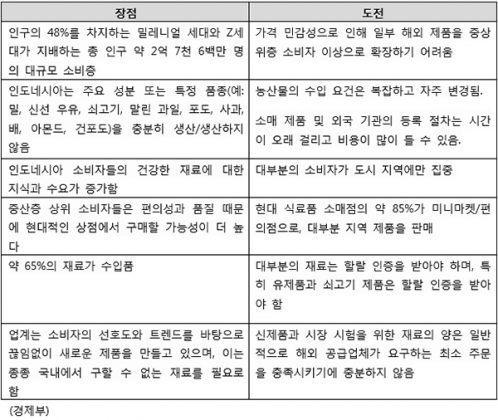 | 장점 | 도전 |
|---|---|
| 인구의 48%를 차지하는 밀레니얼 세대와 Z세대가 지배하는 총 인구 약 2억 7천 6백만 명의 대규모 소비층 | 가격 민감성으로 인해 일부 해외 제품을 중상위층 소비자 이상으로 확장하기 어려움 |
| 인도네시아는 주요 성분 또는 특정 품종(예: 밀, 신선 우유, 쇠고기, 말린 과일, 포도, 사과, 배, 아몬드, 건포도)을 충분히 생산/생산하지 않음 | 농산물의 수입 요건은 복잡하고 자주 변경됨. 소매 제품 및 외국 기관의 등록 절차는 시간이 오래 걸리고 비용이 많이 들 수 있음. |
| 인도네시아 소비자들의 건강한 재료에 대한 지식과 수요가 증가함 | 대부분의 소비자가 도시 지역에만 집중 |
| 중산층 상위 소비자들은 편의성과 품질 때문에 현대적인 상점에서 구매할 가능성이 더 높다 | 현대 식료품 소매점의 약 85%가 미니마켓/편의점으로, 대부분 지역 제품을 판매 |
| 약 65%의 재료가 수입품 | 대부분의 재료는 할랄 인증을 받아야 하며, 특히 유제품과 쇠고기 제품은 할랄 인증을 받아야 함 |
| 업계는 소비자의 선호도와 트렌드를 바탕으로 끊임없이 새로운 제품을 만들고 있으며, 이는 종종 국내에서 구할 수 없는 재료를 필요로 함 | 신제품과 시장 시험을 위한 재료의 양은 일반적으로 해외 공급업체가 요구하는 최소 주문을 충족시키기에 충분하지 않음 |

(경제부)